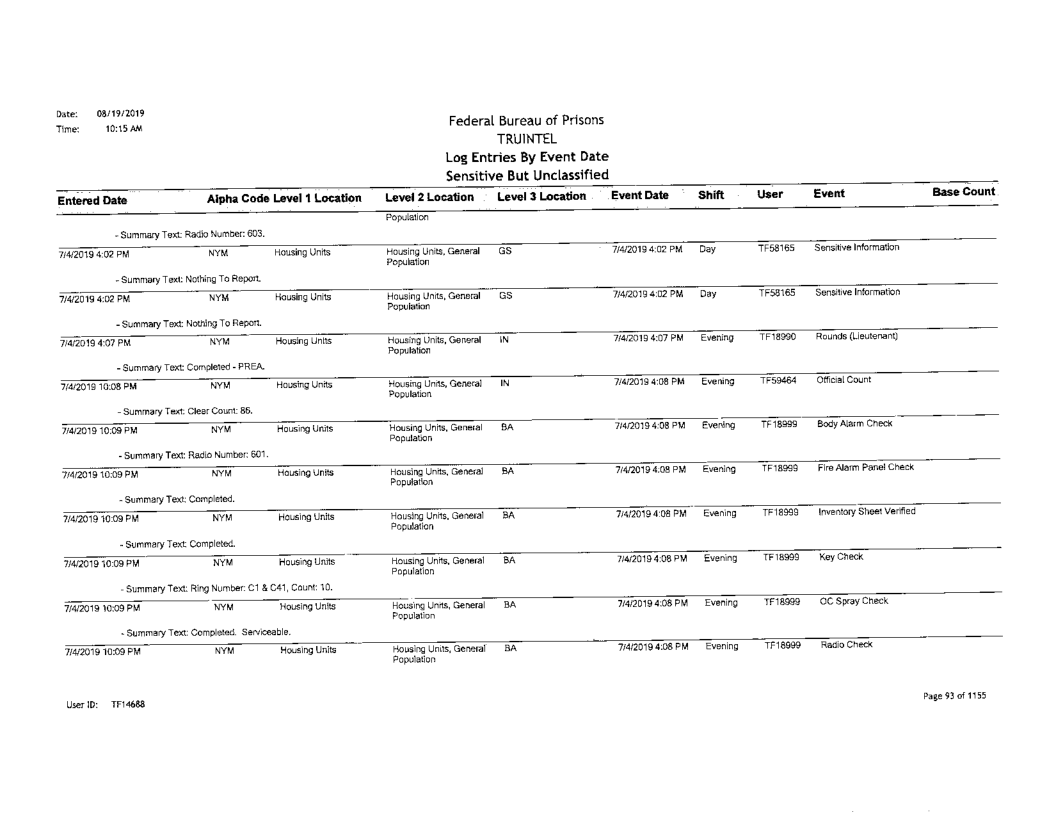 Date: 08/19/2019
Time: 10:15 AM

Federal Bureau of Prisons
TRUINTEL
Log Entries By Event Date
Sensitive But Unclassified

| Entered Date | Alpha Code | Level 1 Location | Level 2 Location | Level 3 Location | Event Date | Shift | User | Event | Base Count |
|---|---|---|---|---|---|---|---|---|---|
| | | | Population | | | | | | |
| - Summary Text: Radio Number: 603. | | | | | | | | | |
| 7/4/2019 4:02 PM | NYM | Housing Units | Housing Units, General Population | GS | 7/4/2019 4:02 PM | Day | TF58165 | Sensitive Information | |
| - Summary Text: Nothing To Report. | | | | | | | | | |
| 7/4/2019 4:02 PM | NYM | Housing Units | Housing Units, General Population | GS | 7/4/2019 4:02 PM | Day | TF58165 | Sensitive Information | |
| - Summary Text: Nothing To Report. | | | | | | | | | |
| 7/4/2019 4:07 PM | NYM | Housing Units | Housing Units, General Population | IN | 7/4/2019 4:07 PM | Evening | TF18990 | Rounds (Lieutenant) | |
| - Summary Text: Completed - PREA. | | | | | | | | | |
| 7/4/2019 10:08 PM | NYM | Housing Units | Housing Units, General Population | IN | 7/4/2019 4:08 PM | Evening | TF59464 | Official Count | |
| - Summary Text: Clear Count: 86. | | | | | | | | | |
| 7/4/2019 10:09 PM | NYM | Housing Units | Housing Units, General Population | BA | 7/4/2019 4:08 PM | Evening | TF18999 | Body Alarm Check | |
| - Summary Text: Radio Number: 601. | | | | | | | | | |
| 7/4/2019 10:09 PM | NYM | Housing Units | Housing Units, General Population | BA | 7/4/2019 4:08 PM | Evening | TF18999 | Fire Alarm Panel Check | |
| - Summary Text: Completed. | | | | | | | | | |
| 7/4/2019 10:09 PM | NYM | Housing Units | Housing Units, General Population | BA | 7/4/2019 4:08 PM | Evening | TF18999 | Inventory Sheet Verified | |
| - Summary Text: Completed. | | | | | | | | | |
| 7/4/2019 10:09 PM | NYM | Housing Units | Housing Units, General Population | BA | 7/4/2019 4:08 PM | Evening | TF18999 | Key Check | |
| - Summary Text: Ring Number: C1 & C41, Count: 10. | | | | | | | | | |
| 7/4/2019 10:09 PM | NYM | Housing Units | Housing Units, General Population | BA | 7/4/2019 4:08 PM | Evening | TF18999 | OC Spray Check | |
| - Summary Text: Completed. Serviceable. | | | | | | | | | |
| 7/4/2019 10:09 PM | NYM | Housing Units | Housing Units, General Population | BA | 7/4/2019 4:08 PM | Evening | TF18999 | Radio Check | |

User ID: TF14688

Page 93 of 1155